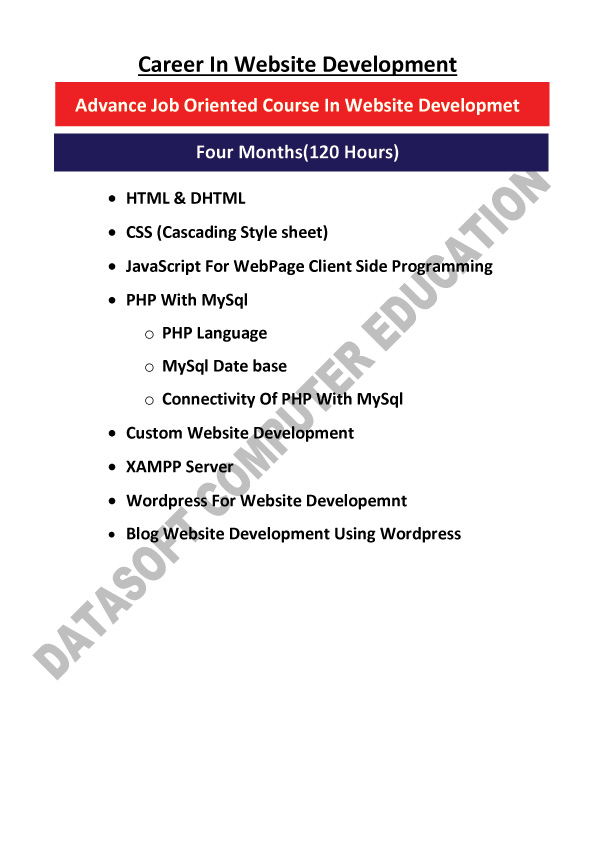 Career In Website Development

Advance Job Oriented Course In Website Developmet

Four Months(120 Hours)

• HTML & DHTML
• CSS (Cascading Style sheet)
• JavaScript For WebPage Client Side Programming
• PHP With MySql
o PHP Language
o MySql Date base
o Connectivity Of PHP With MySql
• Custom Website Development
• XAMPP Server
• Wordpress For Website Developemnt
• Blog Website Development Using Wordpress

DATASOFT COMPUTER EDUCATION